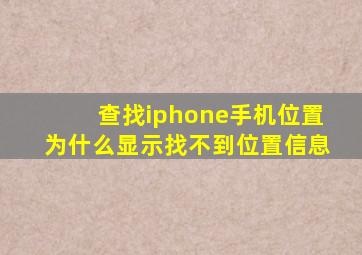 查找iphone手机位置
为什么显示找不到位置信息